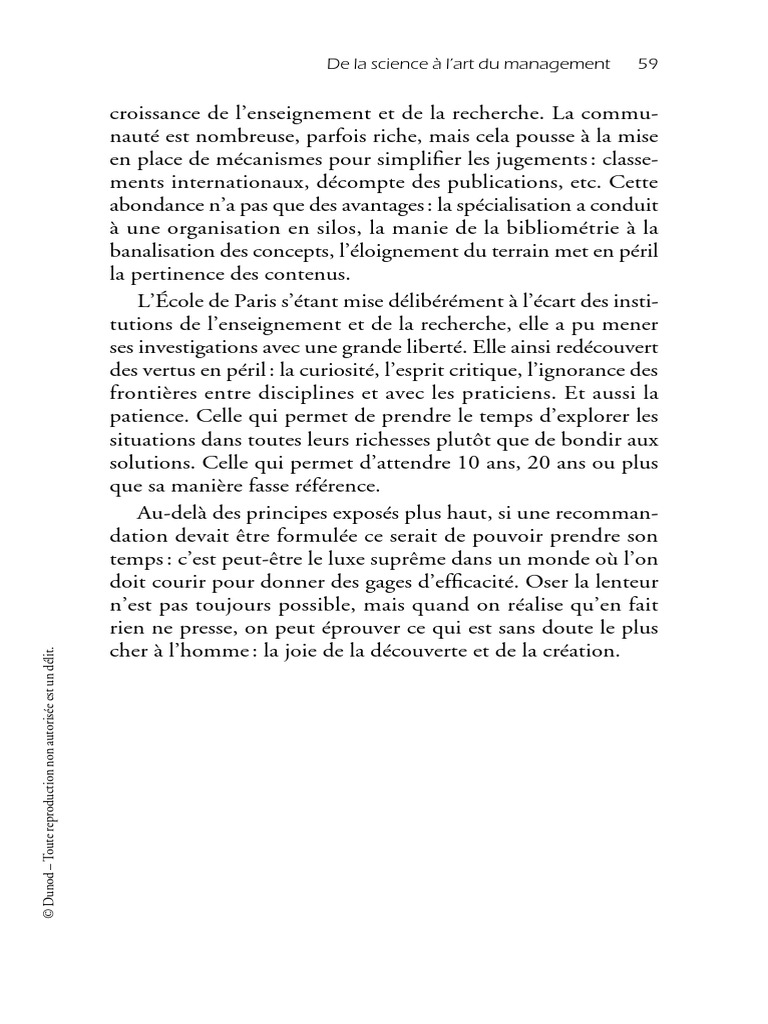 De la science à l'art du management 59

croissance de l'enseignement et de la recherche. La communauté est nombreuse, parfois riche, mais cela pousse à la mise en place de mécanismes pour simplifier les jugements : classements internationaux, décompte des publications, etc. Cette abondance n'a pas que des avantages : la spécialisation a conduit à une organisation en silos, la manie de la bibliométrie à la banalisation des concepts, l'éloignement du terrain met en péril la pertinence des contenus.

L'École de Paris s'étant mise délibérément à l'écart des institutions de l'enseignement et de la recherche, elle a pu mener ses investigations avec une grande liberté. Elle ainsi redécouvert des vertus en péril : la curiosité, l'esprit critique, l'ignorance des frontières entre disciplines et avec les praticiens. Et aussi la patience. Celle qui permet de prendre le temps d'explorer les situations dans toutes leurs richesses plutôt que de bondir aux solutions. Celle qui permet d'attendre 10 ans, 20 ans ou plus que sa manière fasse référence.

Au-delà des principes exposés plus haut, si une recommandation devait être formulée ce serait de pouvoir prendre son temps : c'est peut-être le luxe suprême dans un monde où l'on doit courir pour donner des gages d'efficacité. Oser la lenteur n'est pas toujours possible, mais quand on réalise qu'en fait rien ne presse, on peut éprouver ce qui est sans doute le plus cher à l'homme : la joie de la découverte et de la création.

© Dunod – Toute reproduction non autorisée est un délit.